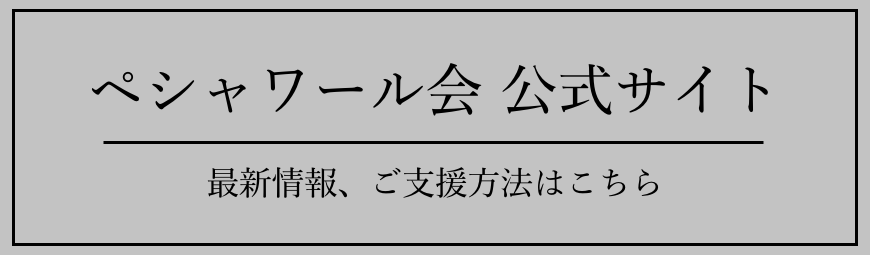 ペシャワール会 公式サイト

最新情報、ご支援方法はこちら